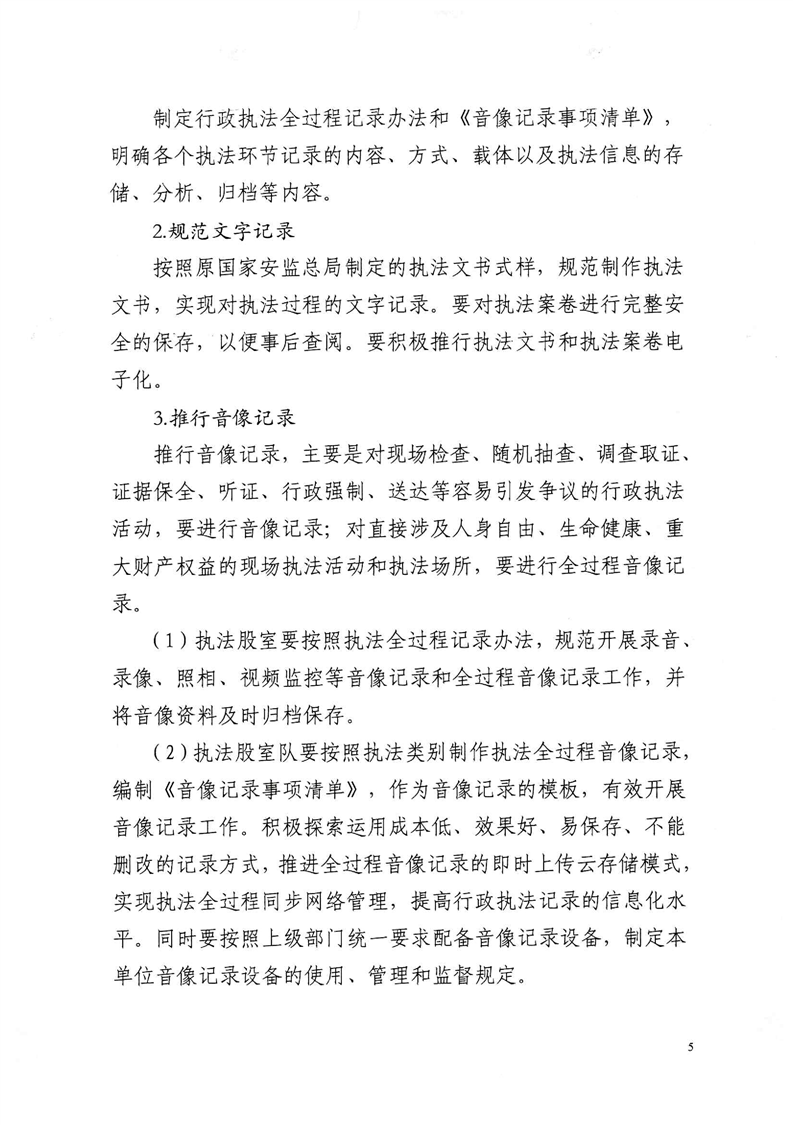 制定行政执法全过程记录办法和《音像记录事项清单》，明确各个执法环节记录的内容、方式、载体以及执法信息的存储、分析、归档等内容。

2.规范文字记录

按照原国家安监总局制定的执法文书式样，规范制作执法文书，实现对执法过程的文字记录。要对执法案卷进行完整安全的保存，以便事后查阅。要积极推行执法文书和执法案卷电子化。

3.推行音像记录

推行音像记录，主要是对现场检查、随机抽查、调查取证、证据保全、听证、行政强制、送达等容易引发争议的行政执法活动，要进行音像记录；对直接涉及人身自由、生命健康、重大财产权益的现场执法活动和执法场所，要进行全过程音像记录。

（1）执法股室要按照执法全过程记录办法，规范开展录音、录像、照相、视频监控等音像记录和全过程音像记录工作，并将音像资料及时归档保存。

（2）执法股室队要按照执法类别制作执法全过程音像记录，编制《音像记录事项清单》，作为音像记录的模板，有效开展音像记录工作。积极探索运用成本低、效果好、易保存、不能删改的记录方式，推进全过程音像记录的即时上传云存储模式，实现执法全过程同步网络管理，提高行政执法记录的信息化水平。同时要按照上级部门统一要求配备音像记录设备，制定本单位音像记录设备的使用、管理和监督规定。

5